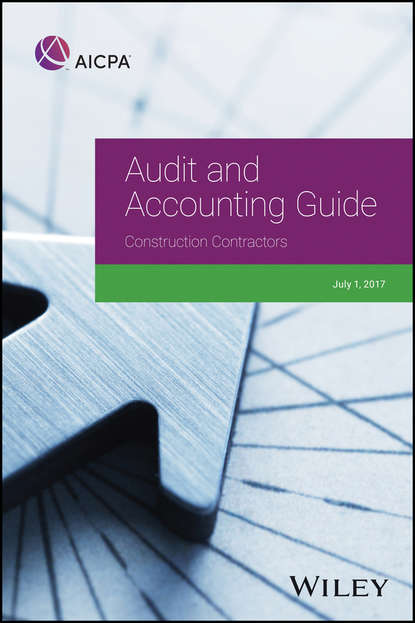 AICPA

Audit and Accounting Guide

Construction Contractors

July 1, 2017

WILEY